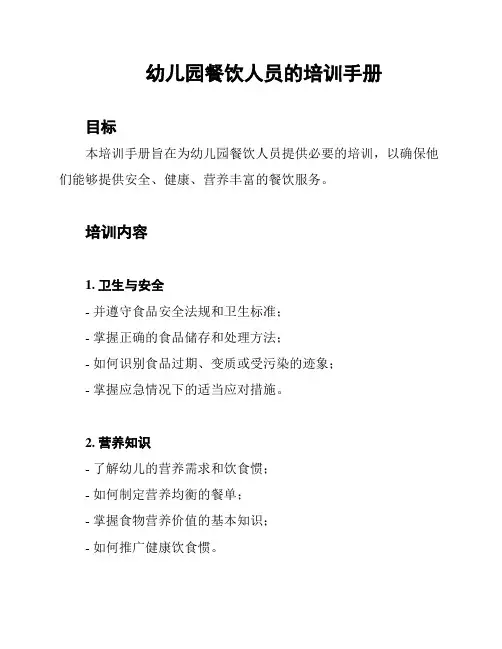 幼儿园餐饮人员的培训手册

目标

本培训手册旨在为幼儿园餐饮人员提供必要的培训，以确保他们能够提供安全、健康、营养丰富的餐饮服务。

培训内容

1. 卫生与安全

- 并遵守食品安全法规和卫生标准；

- 掌握正确的食品储存和处理方法；

- 如何识别食品过期、变质或受污染的迹象；

- 掌握应急情况下的适当应对措施。

2. 营养知识

- 了解幼儿的营养需求和饮食惯；

- 如何制定营养均衡的餐单；

- 掌握食物营养价值的基本知识；

- 如何推广健康饮食惯。